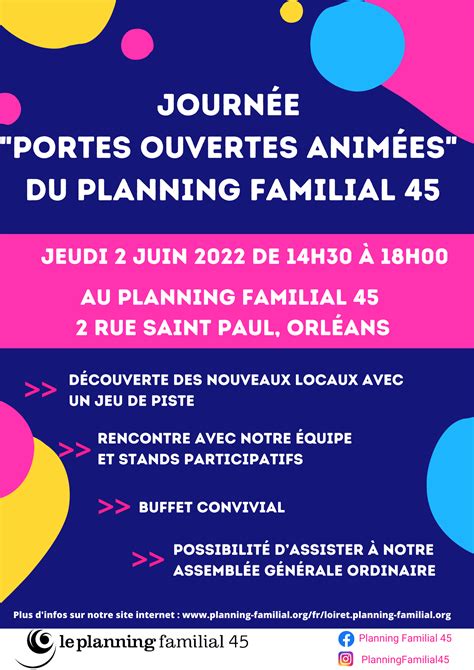 JOURNÉE
"PORTES OUVERTES ANIMÉES"
DU PLANNING FAMILIAL 45

JEUDI 2 JUIN 2022 DE 14H30 À 18H00

AU PLANNING FAMILIAL 45
2 RUE SAINT PAUL, ORLÉANS

>> DÉCOUVERTE DES NOUVEAUX LOCAUX AVEC UN JEU DE PISTE

>> RENCONTRE AVEC NOTRE ÉQUIPE ET STANDS PARTICIPATIFS

>> BUFFET CONVIVIAL

>> POSSIBILITÉ D'ASSISTER À NOTRE ASSEMBLÉE GÉNÉRALE ORDINAIRE

Plus d'infos sur notre site internet : www.planning-familial.org/fr/loiret.planning-familial.org

le planning familial 45

Planning Familial 45

PlanningFamilial45